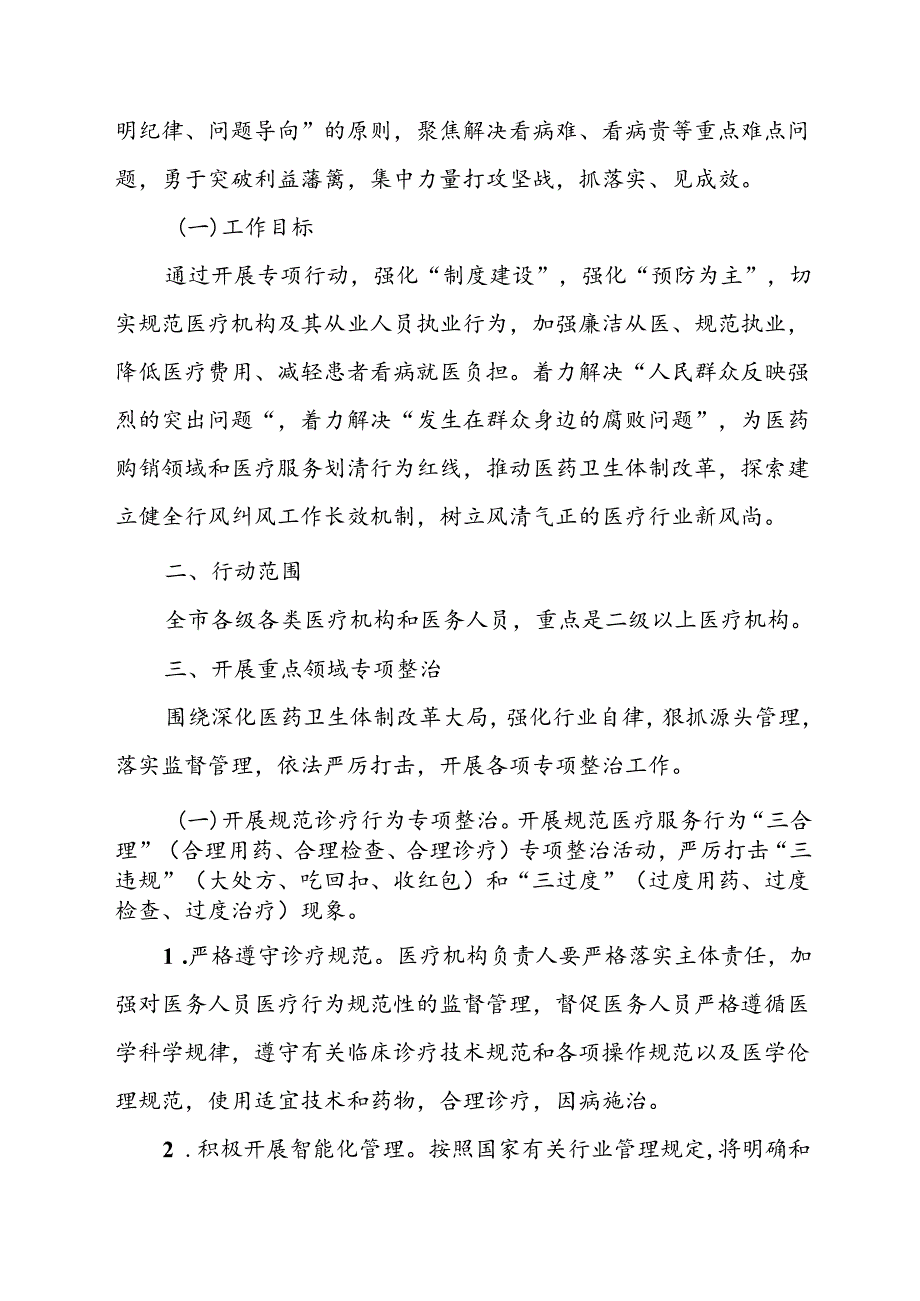 明纪律、问题导向”的原则，聚焦解决看病难、看病贵等重点难点问题，勇于突破利益藩篱，集中力量打攻坚战，抓落实、见成效。

（一）工作目标

通过开展专项行动，强化“制度建设”，强化“预防为主”，切实规范医疗机构及其从业人员执业行为，加强廉洁从医、规范执业，降低医疗费用、减轻患者看病就医负担。着力解决“人民群众反映强烈的突出问题“，着力解决“发生在群众身边的腐败问题”，为医药购销领域和医疗服务划清行为红线，推动医药卫生体制改革，探索建立健全行风纠风工作长效机制，树立风清气正的医疗行业新风尚。

二、行动范围

全市各级各类医疗机构和医务人员，重点是二级以上医疗机构。

三、开展重点领域专项整治

围绕深化医药卫生体制改革大局，强化行业自律，狠抓源头管理，落实监督管理，依法严厉打击，开展各项专项整治工作。

（一）开展规范诊疗行为专项整治。开展规范医疗服务行为“三合理”（合理用药、合理检查、合理诊疗）专项整治活动，严厉打击“三违规”（大处方、吃回扣、收红包）和“三过度”（过度用药、过度检查、过度治疗）现象。

1.严格遵守诊疗规范。医疗机构负责人要严格落实主体责任，加强对医务人员医疗行为规范性的监督管理，督促医务人员严格遵循医学科学规律，遵守有关临床诊疗技术规范和各项操作规范以及医学伦理规范，使用适宜技术和药物，合理诊疗，因病施治。

2.积极开展智能化管理。按照国家有关行业管理规定，将明确和